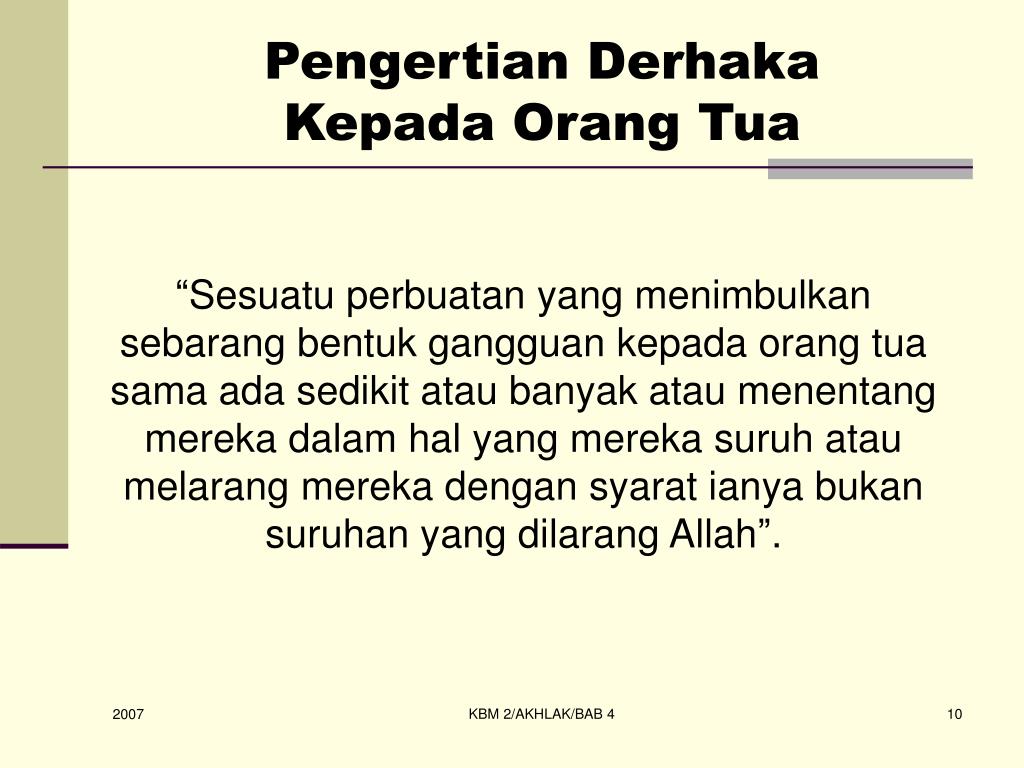 Pengertian Derhaka
Kepada Orang Tua

"Sesuatu perbuatan yang menimbulkan sebarang bentuk gangguan kepada orang tua sama ada sedikit atau banyak atau menentang mereka dalam hal yang mereka suruh atau melarang mereka dengan syarat ianya bukan suruhan yang dilarang Allah".

2007

KBM 2/AKHLAK/BAB 4

10